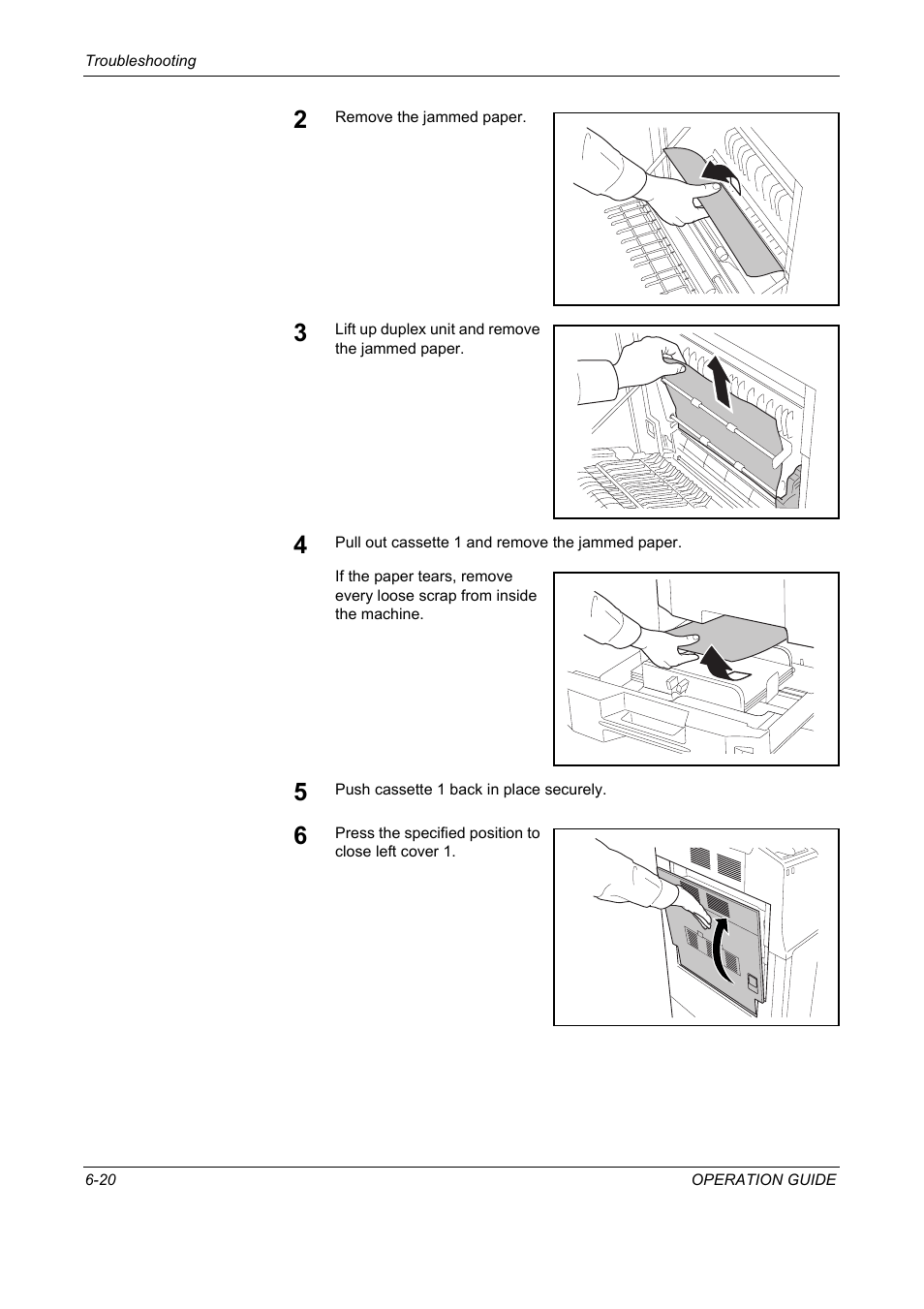 Troubleshooting

2 Remove the jammed paper.

3 Lift up duplex unit and remove the jammed paper.

4 Pull out cassette 1 and remove the jammed paper.

If the paper tears, remove every loose scrap from inside the machine.

5 Push cassette 1 back in place securely.

6 Press the specified position to close left cover 1.

6-20

OPERATION GUIDE